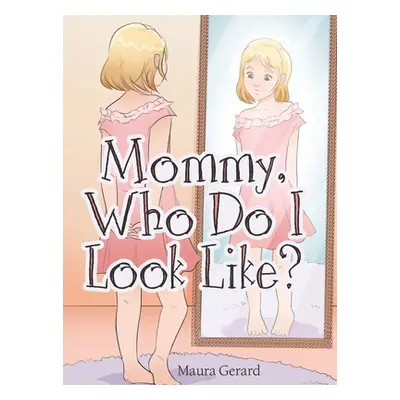 Mommy, Who Do I Look Like?

Maura Gerard